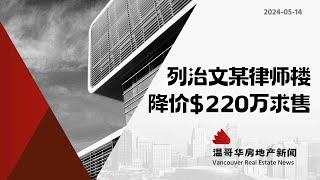 2024-05-14

列治文某律师楼
降价$220万求售

温哥华房地产新闻
Vancouver Real Estate News